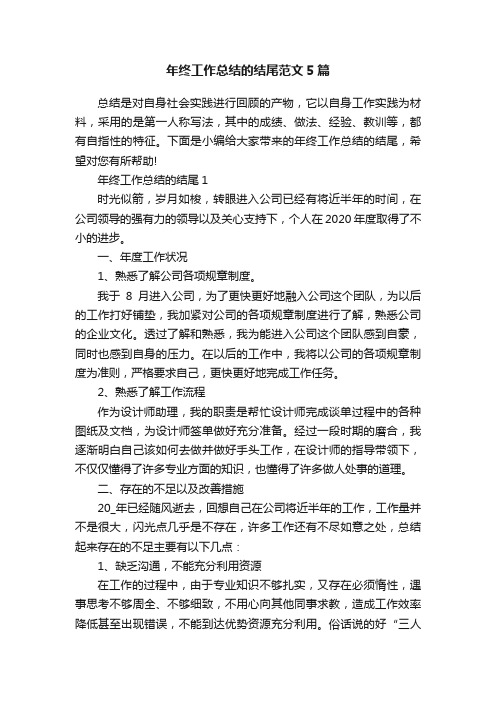 年终工作总结的结尾范文5篇

总结是对自身社会实践进行回顾的产物，它以自身工作实践为材料，采用的是第一人称写法，其中的成绩、做法、经验、教训等，都有自指性的特征。下面是小编给大家带来的年终工作总结的结尾，希望对您有所帮助!

年终工作总结的结尾1

时光似箭，岁月如梭，转眼进入公司已经有将近半年的时间，在公司领导的强有力的领导以及关心支持下，个人在2020年度取得了不小的进步。

一、年度工作状况

1、熟悉了解公司各项规章制度。

我于 8 月进入公司，为了更快更好地融入公司这个团队，为以后的工作打好铺垫，我加紧对公司的各项规章制度进行了解，熟悉公司的企业文化。透过了解和熟悉，我为能进入公司这个团队感到自豪，同时也感到自身的压力。在以后的工作中，我将以公司的各项规章制度为准则，严格要求自己，更快更好地完成工作任务。

2、熟悉了解工作流程

作为设计师助理，我的职责是帮忙设计师完成谈单过程中的各种图纸及文档，为设计师签单做好充分准备。经过一段时期的磨合，我逐渐明白自己该如何去做并做好手头工作，在设计师的指导带领下，不仅仅懂得了许多专业方面的知识，也懂得了许多做人处事的道理。

二、存在的不足以及改善措施

20_年已经随风逝去，回想自己在公司将近半年的工作，工作量并不是很大，闪光点几乎是不存在，许多工作还有不尽如意之处，总结起来存在的不足主要有以下几点：

1、缺乏沟通，不能充分利用资源

在工作的过程中，由于专业知识不够扎实，又存在必须惰性，遇事思考不够周全、不够细致，不用心向其他同事求教，造成工作效率降低甚至出现错误，不能到达优势资源充分利用。俗话说的好“三人